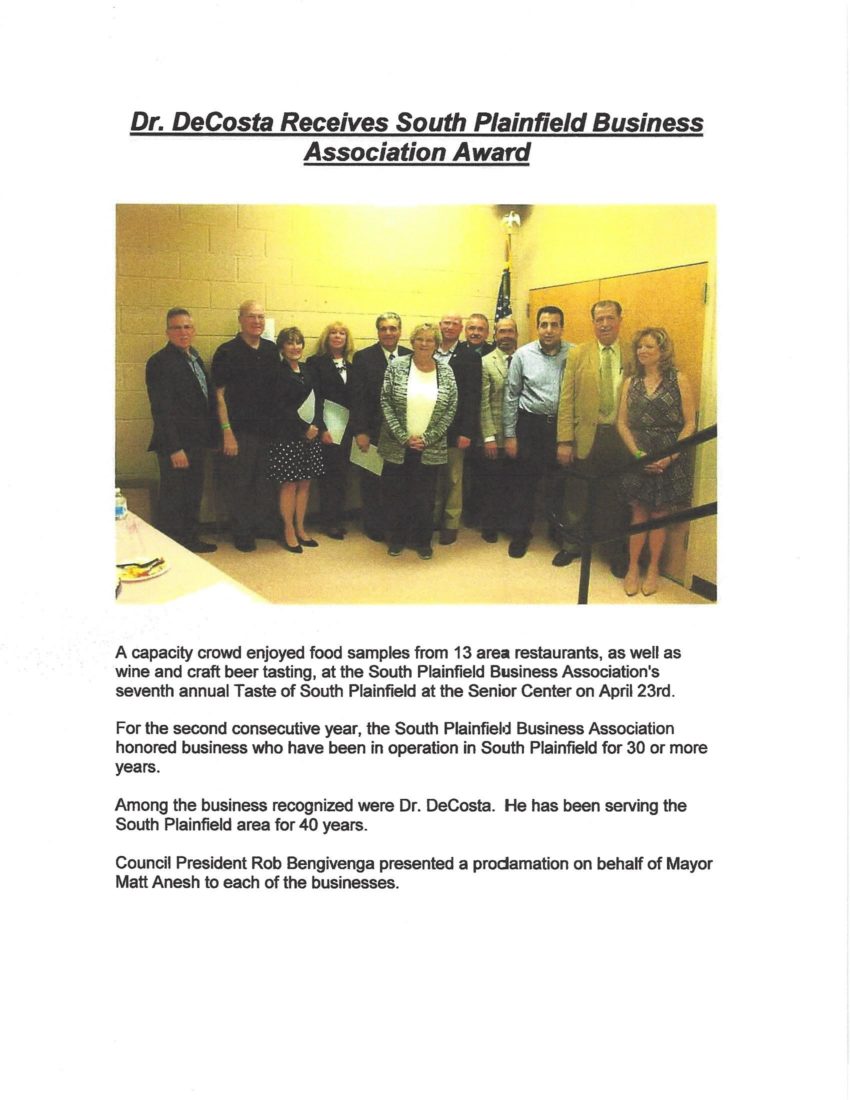 Dr. DeCosta Receives South Plainfield Business Association Award

A capacity crowd enjoyed food samples from 13 area restaurants, as well as wine and craft beer tasting, at the South Plainfield Business Association's seventh annual Taste of South Plainfield at the Senior Center on April 23rd.

For the second consecutive year, the South Plainfield Business Association honored business who have been in operation in South Plainfield for 30 or more years.

Among the business recognized were Dr. DeCosta. He has been serving the South Plainfield area for 40 years.

Council President Rob Bengivenga presented a proclamation on behalf of Mayor Matt Anesh to each of the businesses.